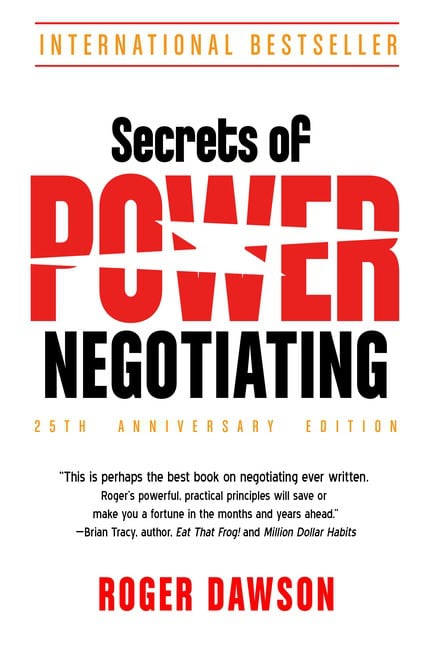 INTERNATIONAL BESTSELLER

Secrets of

POWER

NEGOTIATING

25TH ANNIVERSARY EDITION

"This is perhaps the best book on negotiating ever written. Roger's powerful, practical principles will save or make you a fortune in the months and years ahead."
—Brian Tracy, author, Eat That Frog! and Million Dollar Habits

ROGER DAWSON